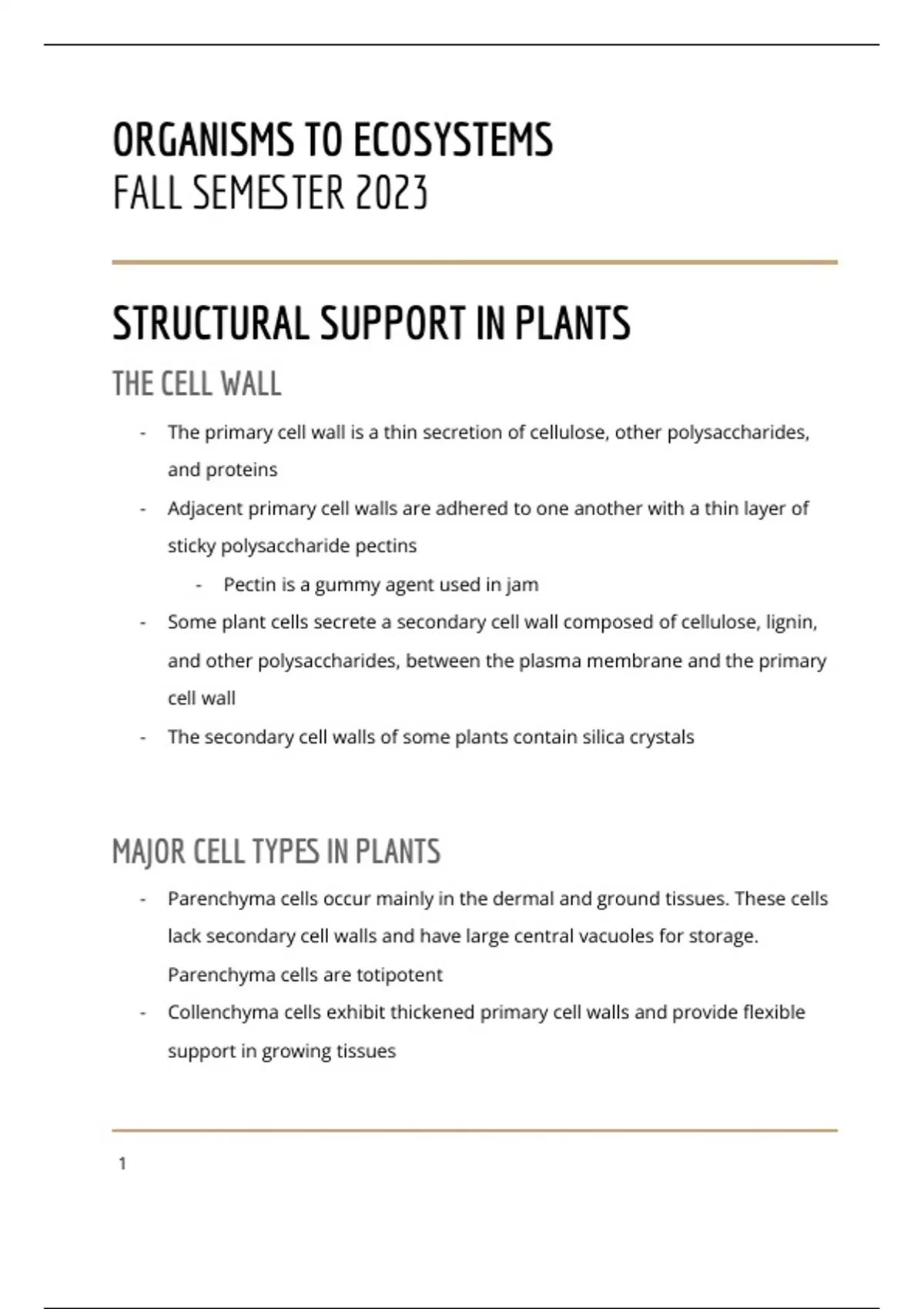 ORGANISMS TO ECOSYSTEMS
FALL SEMESTER 2023

STRUCTURAL SUPPORT IN PLANTS

THE CELL WALL

- The primary cell wall is a thin secretion of cellulose, other polysaccharides, and proteins
- Adjacent primary cell walls are adhered to one another with a thin layer of sticky polysaccharide pectins
  - Pectin is a gummy agent used in jam
- Some plant cells secrete a secondary cell wall composed of cellulose, lignin, and other polysaccharides, between the plasma membrane and the primary cell wall
- The secondary cell walls of some plants contain silica crystals

MAJOR CELL TYPES IN PLANTS

- Parenchyma cells occur mainly in the dermal and ground tissues. These cells lack secondary cell walls and have large central vacuoles for storage. Parenchyma cells are totipotent
- Collenchyma cells exhibit thickened primary cell walls and provide flexible support in growing tissues

1